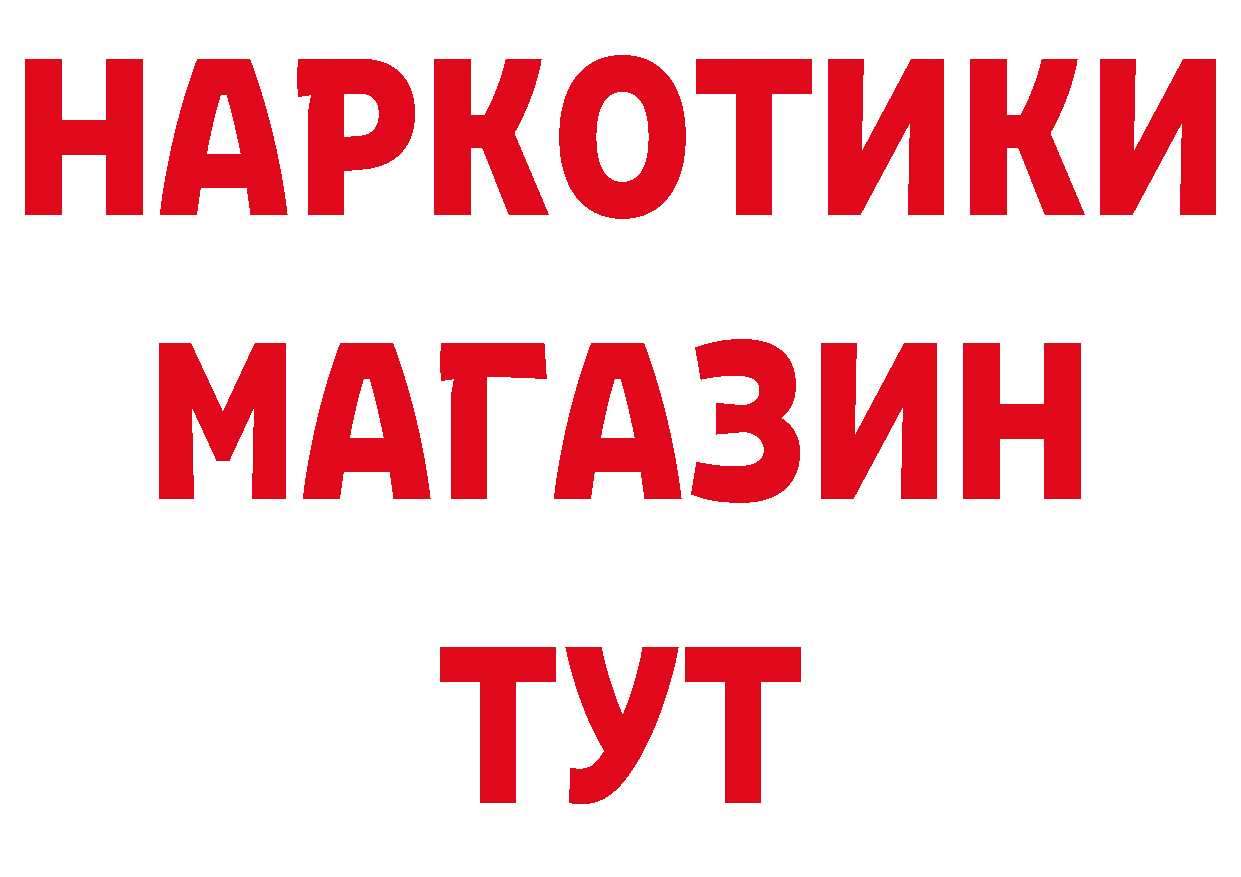 НАРКОТИКИ МАГАЗИН ТУТ